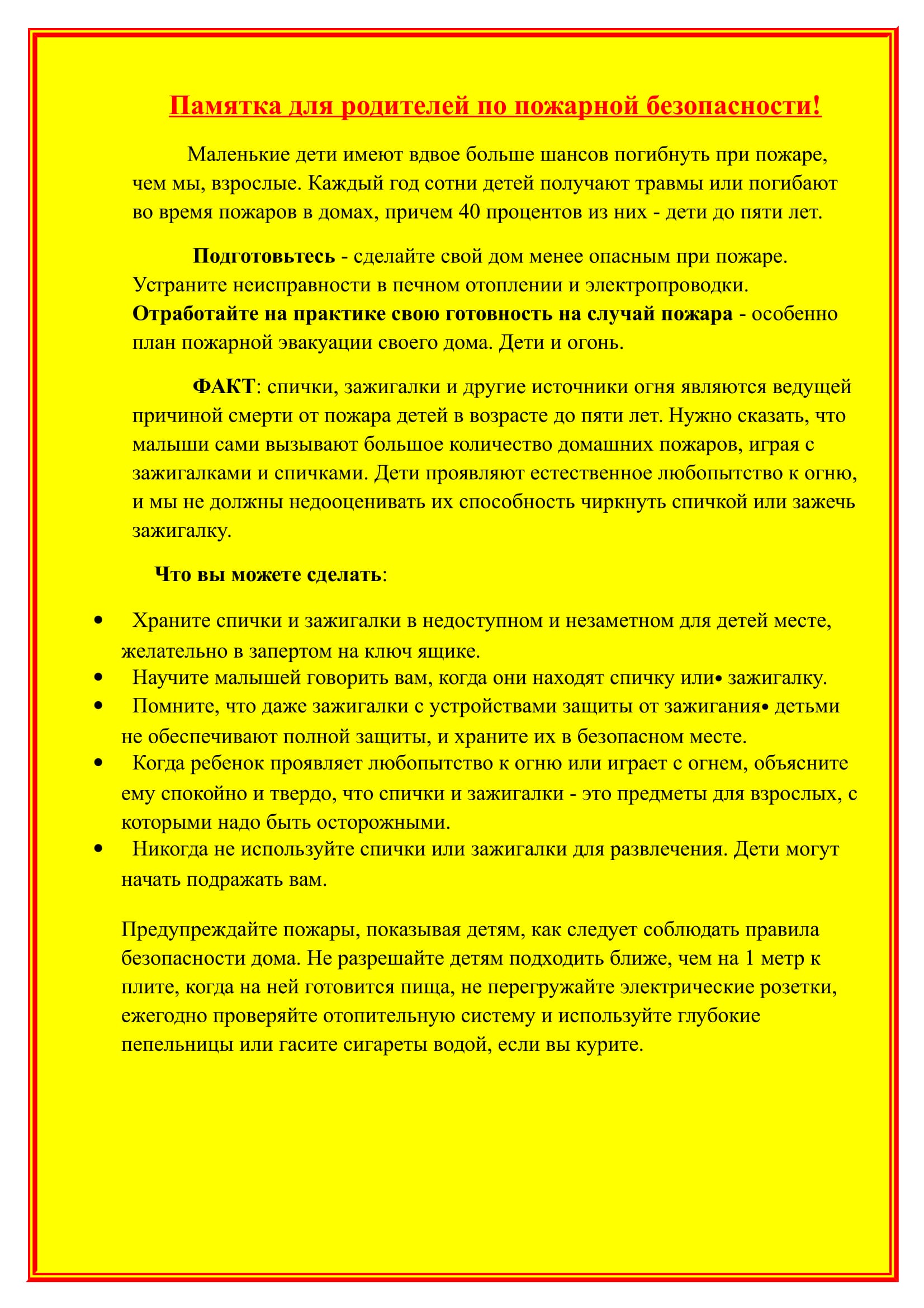 Памятка для родителей по пожарной безопасности!

Маленькие дети имеют вдвое больше шансов погибнуть при пожаре, чем мы, взрослые. Каждый год сотни детей получают травмы или погибают во время пожаров в домах, причем 40 процентов из них - дети до пяти лет.

Подготовьтесь - сделайте свой дом менее опасным при пожаре. Устраните неисправности в печном отоплении и электропроводки. Отработайте на практике свою готовность на случай пожара - особенно план пожарной эвакуации своего дома. Дети и огонь.

ФАКТ: спички, зажигалки и другие источники огня являются ведущей причиной смерти от пожара детей в возрасте до пяти лет. Нужно сказать, что малыши сами вызывают большое количество домашних пожаров, играя с зажигалками и спичками. Дети проявляют естественное любопытство к огню, и мы не должны недооценивать их способность чиркнуть спичкой или зажечь зажигалку.

Что вы можете сделать:

• Храните спички и зажигалки в недоступном и незаметном для детей месте, желательно в запертом на ключ ящике.
• Научите малышей говорить вам, когда они находят спичку или• зажигалку.
• Помните, что даже зажигалки с устройствами защиты от зажигания• детьми не обеспечивают полной защиты, и храните их в безопасном месте.
• Когда ребенок проявляет любопытство к огню или играет с огнем, объясните ему спокойно и твердо, что спички и зажигалки - это предметы для взрослых, с которыми надо быть осторожными.
• Никогда не используйте спички или зажигалки для развлечения. Дети могут начать подражать вам.

Предупреждайте пожары, показывая детям, как следует соблюдать правила безопасности дома. Не разрешайте детям подходить ближе, чем на 1 метр к плите, когда на ней готовится пища, не перегружайте электрические розетки, ежегодно проверяйте отопительную систему и используйте глубокие пепельницы или гасите сигареты водой, если вы курите.